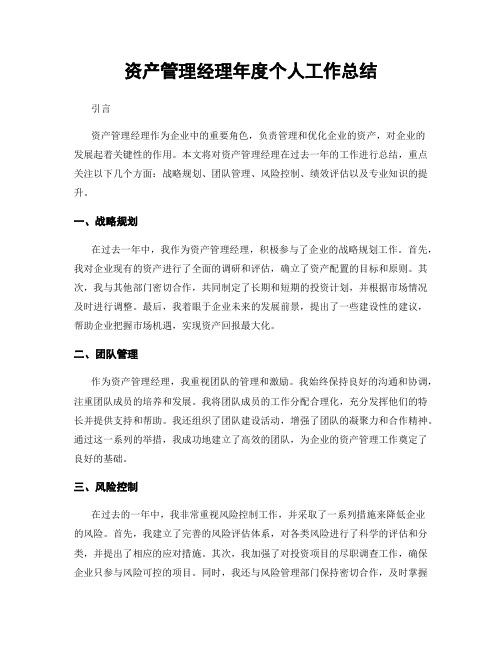 资产管理经理年度个人工作总结

引言

资产管理经理作为企业中的重要角色，负责管理和优化企业的资产，对企业的发展起着关键性的作用。本文将对资产管理经理在过去一年的工作进行总结，重点关注以下几个方面：战略规划、团队管理、风险控制、绩效评估以及专业知识的提升。

一、战略规划

在过去一年中，我作为资产管理经理，积极参与了企业的战略规划工作。首先，我对企业现有的资产进行了全面的调研和评估，确立了资产配置的目标和原则。其次，我与其他部门密切合作，共同制定了长期和短期的投资计划，并根据市场情况及时进行调整。最后，我着眼于企业未来的发展前景，提出了一些建设性的建议，帮助企业把握市场机遇，实现资产回报最大化。

二、团队管理

作为资产管理经理，我重视团队的管理和激励。我始终保持良好的沟通和协调，注重团队成员的培养和发展。我将团队成员的工作分配合理化，充分发挥他们的特长并提供支持和帮助。我还组织了团队建设活动，增强了团队的凝聚力和合作精神。通过这一系列的举措，我成功地建立了高效的团队，为企业的资产管理工作奠定了良好的基础。

三、风险控制

在过去的一年中，我非常重视风险控制工作，并采取了一系列措施来降低企业的风险。首先，我建立了完善的风险评估体系，对各类风险进行了科学的评估和分类，并提出了相应的应对措施。其次，我加强了对投资项目的尽职调查工作，确保企业只参与风险可控的项目。同时，我还与风险管理部门保持密切合作，及时掌握